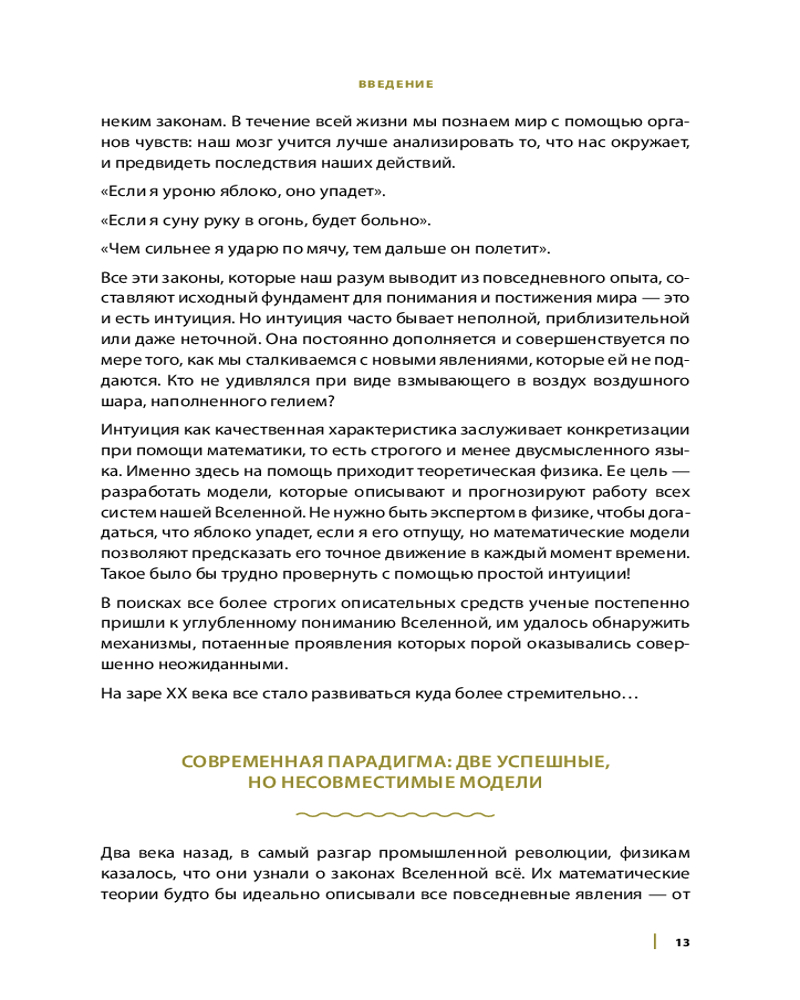 ВВЕДЕНИЕ

неким законам. В течение всей жизни мы познаем мир с помощью органов чувств: наш мозг учится лучше анализировать то, что нас окружает, и предвидеть последствия наших действий.

«Если я уроню яблоко, оно упадет».

«Если я суну руку в огонь, будет больно».

«Чем сильнее я ударю по мячу, тем дальше он полетит».

Все эти законы, которые наш разум выводит из повседневного опыта, составляют исходный фундамент для понимания и постижения мира — это и есть интуиция. Но интуиция часто бывает неполной, приблизительной или даже неточной. Она постоянно дополняется и совершенствуется по мере того, как мы сталкиваемся с новыми явлениями, которые ей не поддаются. Кто не удивлялся при виде взмывающего в воздух воздушного шара, наполненного гелием?

Интуиция как качественная характеристика заслуживает конкретизации при помощи математики, то есть строгого и менее двусмысленного языка. Именно здесь на помощь приходит теоретическая физика. Ее цель — разработать модели, которые описывают и прогнозируют работу всех систем нашей Вселенной. Не нужно быть экспертом в физике, чтобы догадаться, что яблоко упадет, если я его отпущу, но математические модели позволяют предсказать его точное движение в каждый момент времени. Такое было бы трудно провернуть с помощью простой интуиции!

В поисках все более строгих описательных средств ученые постепенно пришли к углубленному пониманию Вселенной, им удалось обнаружить механизмы, потаенные проявления которых порой оказывались совершенно неожиданными.

На заре XX века все стало развиваться куда более стремительно…

СОВРЕМЕННАЯ ПАРАДИГМА: ДВЕ УСПЕШНЫЕ, НО НЕСОВМЕСТИМЫЕ МОДЕЛИ

Два века назад, в самый разгар промышленной революции, физикам казалось, что они узнали о законах Вселенной всё. Их математические теории будто бы идеально описывали все повседневные явления — от

13